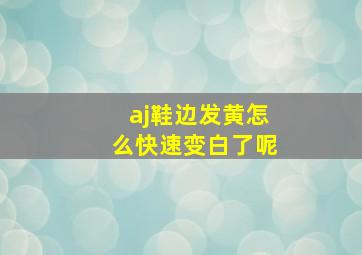 aj鞋边发黄怎么快速变白了呢